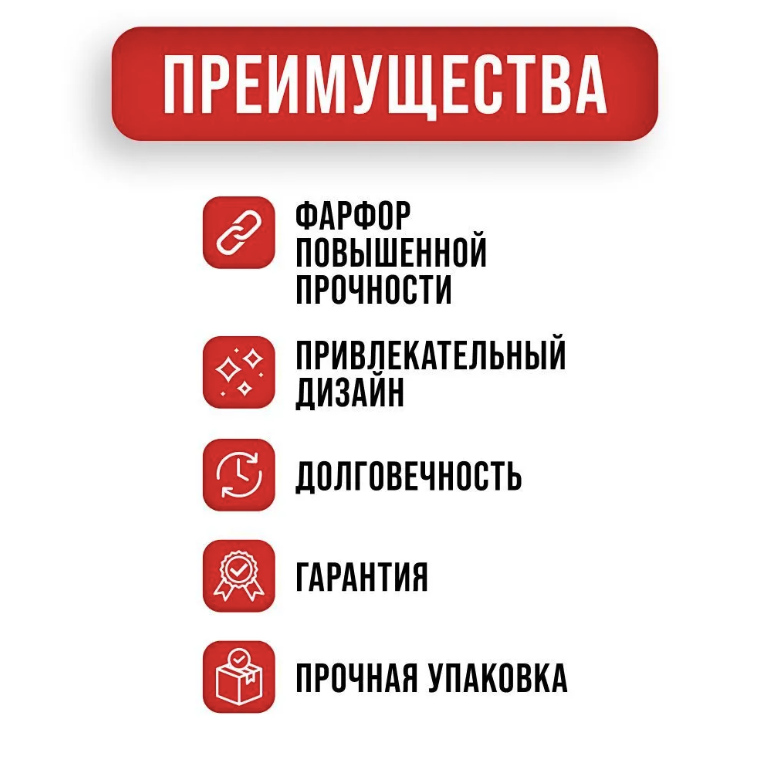 ПРЕИМУЩЕСТВА

ФАРФОР ПОВЫШЕННОЙ ПРОЧНОСТИ

ПРИВЛЕКАТЕЛЬНЫЙ ДИЗАЙН

ДОЛГОВЕЧНОСТЬ

ГАРАНТИЯ

ПРОЧНАЯ УПАКОВКА